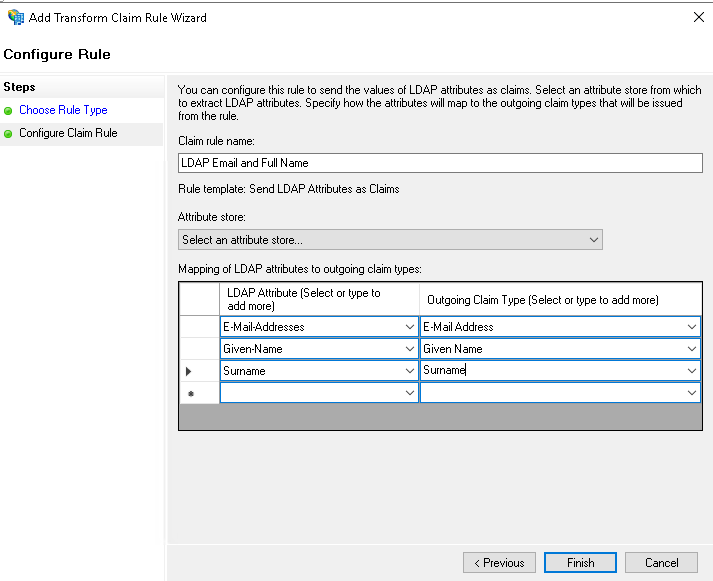 Add Transform Claim Rule Wizard

Configure Rule

Steps

Choose Rule Type

Configure Claim Rule

You can configure this rule to send the values of LDAP attributes as claims. Select an attribute store from which to extract LDAP attributes. Specify how the attributes will map to the outgoing claim types that will be issued from the rule.

Claim rule name:

LDAP Email and Full Name

Rule template: Send LDAP Attributes as Claims

Attribute store:

Select an attribute store...

Mapping of LDAP attributes to outgoing claim types:

| | LDAP Attribute (Select or type to add more) | Outgoing Claim Type (Select or type to add more) |
|---|---|---|
| | E-Mail-Addresses | E-Mail Address |
| | Given-Name | Given Name |
| ▶ | Surname | Surname |
| * | | |

< Previous   Finish   Cancel